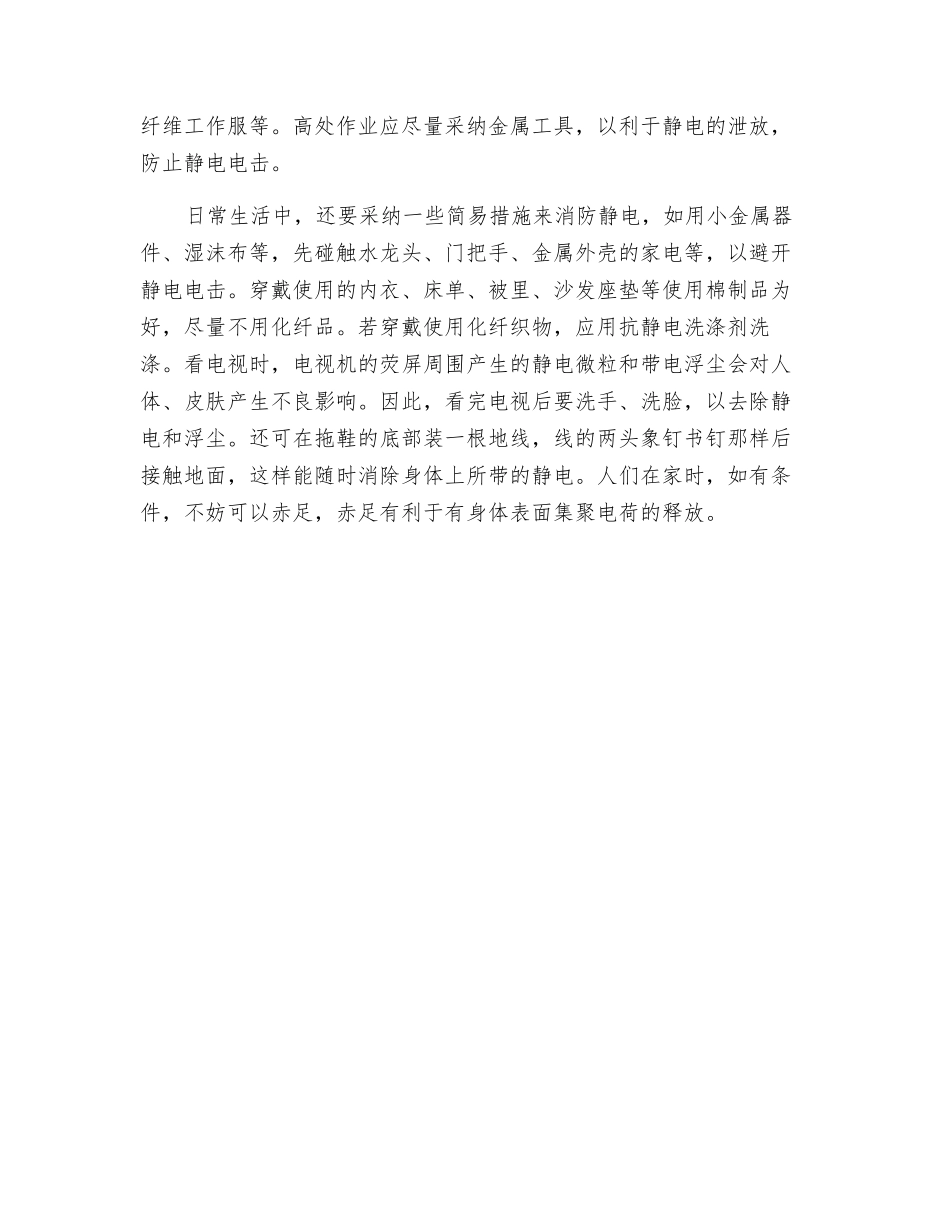 纤维工作服等。高处作业应尽量采纳金属工具，以利于静电的泄放，防止静电电击。

日常生活中，还要采纳一些简易措施来消防静电，如用小金属器件、湿沫布等，先碰触水龙头、门把手、金属外壳的家电等，以避开静电电击。穿戴使用的内衣、床单、被里、沙发座垫等使用棉制品为好，尽量不用化纤品。若穿戴使用化纤织物，应用抗静电洗涤剂洗涤。看电视时，电视机的荧屏周围产生的静电微粒和带电浮尘会对人体、皮肤产生不良影响。因此，看完电视后要洗手、洗脸，以去除静电和浮尘。还可在拖鞋的底部装一根地线，线的两头象钉书钉那样后接触地面，这样能随时消除身体上所带的静电。人们在家时，如有条件，不妨可以赤足，赤足有利于有身体表面集聚电荷的释放。